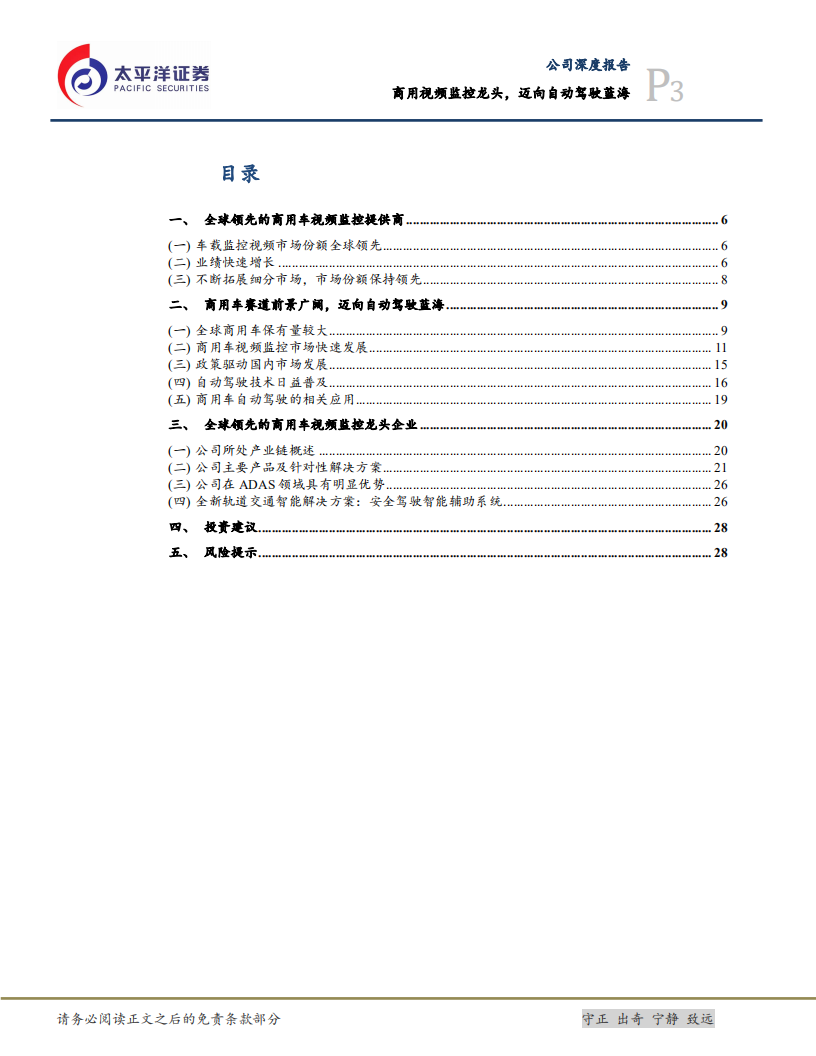 太平洋证券
PACIFIC SECURITIES

公司深度报告
商用视频监控龙头，迈向自动驾驶蓝海
P3

目录

一、 全球领先的商用车视频监控提供商 ........ 6
(一) 车载监控视频市场份额全球领先 ........ 6
(二) 业绩快速增长 ........ 6
(三) 不断拓展细分市场，市场份额保持领先 ........ 8
二、 商用车赛道前景广阔，迈向自动驾驶蓝海 ........ 9
(一) 全球商用车保有量较大 ........ 9
(二) 商用车视频监控市场快速发展 ........ 11
(三) 政策驱动国内市场发展 ........ 15
(四) 自动驾驶技术日益普及 ........ 16
(五) 商用车自动驾驶的相关应用 ........ 19
三、 全球领先的商用车视频监控龙头企业 ........ 20
(一) 公司所处产业链概述 ........ 20
(二) 公司主要产品及针对性解决方案 ........ 21
(三) 公司在 ADAS 领域具有明显优势 ........ 26
(四) 全新轨道交通智能解决方案：安全驾驶智能辅助系统 ........ 26
四、 投资建议 ........ 28
五、 风险提示 ........ 28

请务必阅读正文之后的免责条款部分
守正 出奇 宁静 致远